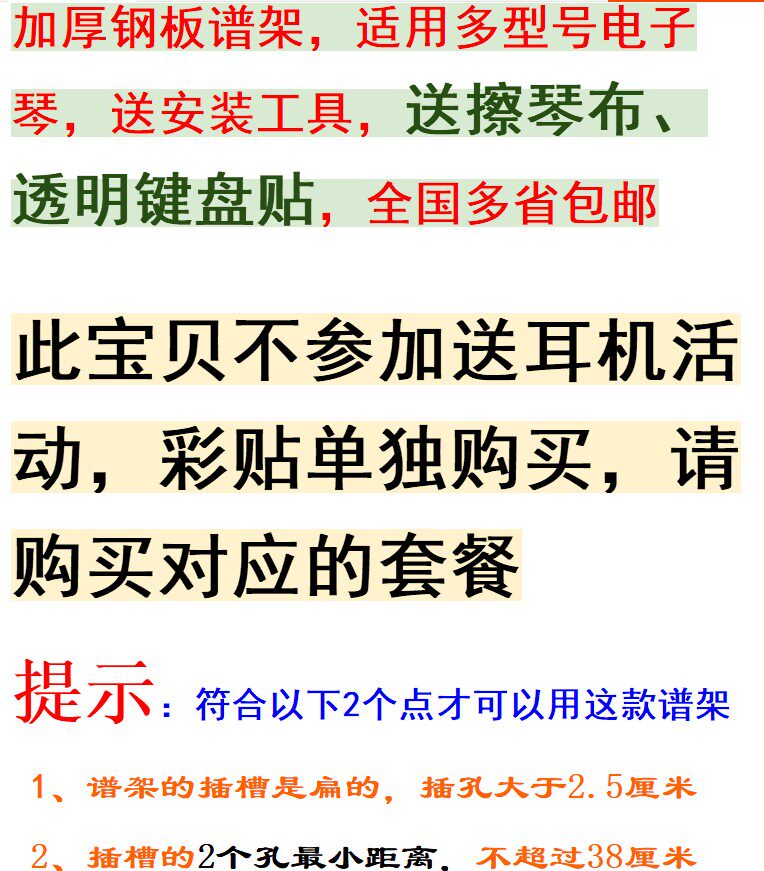 加厚钢板谱架，适用多型号电子琴，送安装工具，送擦琴布、透明键盘贴，全国多省包邮

此宝贝不参加送耳机活动，彩贴单独购买，请购买对应的套餐

提示：符合以下2个点才可以用这款谱架

1、谱架的插槽是扁的，插孔大于2.5厘米

2、插槽的2个孔最小距离，不超过38厘米